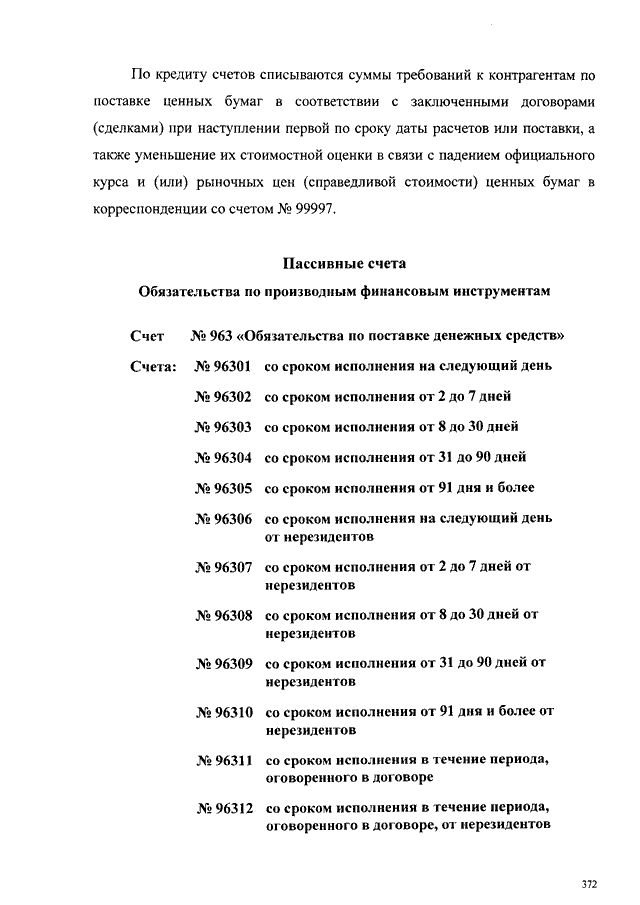 По кредиту счетов списываются суммы требований к контрагентам по поставке ценных бумаг в соответствии с заключенными договорами (сделками) при наступлении первой по сроку даты расчетов или поставки, а также уменьшение их стоимостной оценки в связи с падением официального курса и (или) рыночных цен (справедливой стоимости) ценных бумаг в корреспонденции со счетом № 99997.

Пассивные счета

Обязательства по производным финансовым инструментам

Счет № 963 «Обязательства по поставке денежных средств»

Счета: № 96301 со сроком исполнения на следующий день

№ 96302 со сроком исполнения от 2 до 7 дней

№ 96303 со сроком исполнения от 8 до 30 дней

№ 96304 со сроком исполнения от 31 до 90 дней

№ 96305 со сроком исполнения от 91 дня и более

№ 96306 со сроком исполнения на следующий день от нерезидентов

№ 96307 со сроком исполнения от 2 до 7 дней от нерезидентов

№ 96308 со сроком исполнения от 8 до 30 дней от нерезидентов

№ 96309 со сроком исполнения от 31 до 90 дней от нерезидентов

№ 96310 со сроком исполнения от 91 дня и более от нерезидентов

№ 96311 со сроком исполнения в течение периода, оговоренного в договоре

№ 96312 со сроком исполнения в течение периода, оговоренного в договоре, от нерезидентов

372